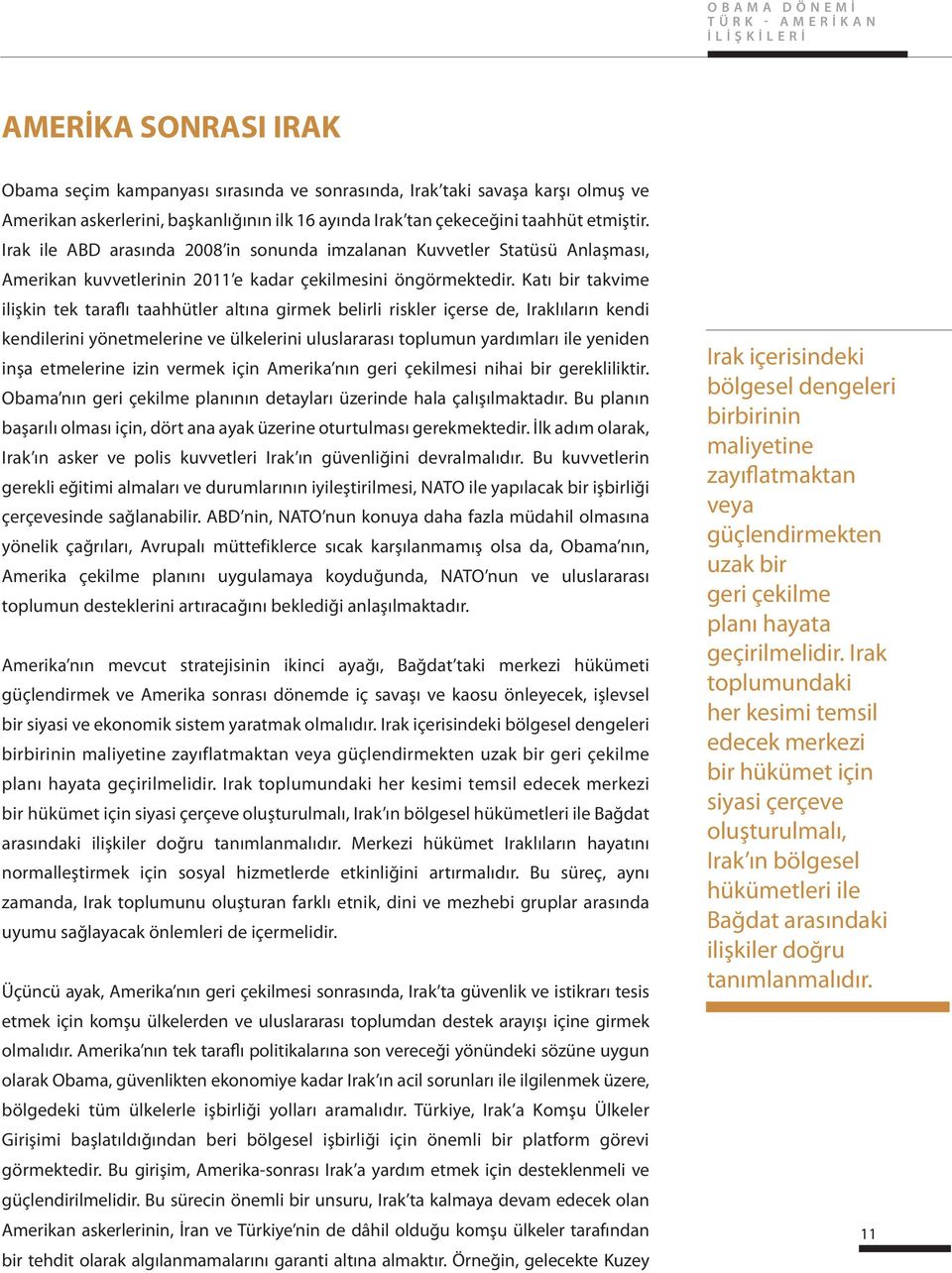 OBAMA DÖNEMİ
TÜRK - AMERİKAN
İLİŞKİLERİ

AMERİKA SONRASI IRAK

Obama seçim kampanyası sırasında ve sonrasında, Irak'taki savaşa karşı olmuş ve Amerikan askerlerini, başkanlığının ilk 16 ayında Irak'tan çekeceğini taahhüt etmiştir. Irak ile ABD arasında 2008'in sonunda imzalanan Kuvvetler Statüsü Anlaşması, Amerikan kuvvetlerinin 2011'e kadar çekilmesini öngörmektedir. Katı bir takvime ilişkin tek taraflı taahhütler altına girmek belirli riskler içerse de, Iraklıların kendi kendilerini yönetmelerine ve ülkelerini uluslararası toplumun yardımları ile yeniden inşa etmelerine izin vermek için Amerika'nın geri çekilmesi nihai bir gerekliliktir. Obama'nın geri çekilme planının detayları üzerinde hala çalışılmaktadır. Bu planın başarılı olması için, dört ana ayak üzerine oturtulması gerekmektedir. İlk adım olarak, Irak'ın asker ve polis kuvvetleri Irak'ın güvenliğini devralmalıdır. Bu kuvvetlerin gerekli eğitimi almaları ve durumlarının iyileştirilmesi, NATO ile yapılacak bir işbirliği çerçevesinde sağlanabilir. ABD'nin, NATO'nun konuya daha fazla müdahil olmasına yönelik çağrıları, Avrupalı müttefiklerce sıcak karşılanmamış olsa da, Obama'nın, Amerika çekilme planını uygulamaya koyduğunda, NATO'nun ve uluslararası toplumun desteklerini artıracağını beklediği anlaşılmaktadır.

Amerika'nın mevcut stratejisinin ikinci ayağı, Bağdat'taki merkezi hükümeti güçlendirmek ve Amerika sonrası dönemde iç savaşı ve kaosu önleyecek, işlevsel bir siyasi ve ekonomik sistem yaratmak olmalıdır. Irak içerisindeki bölgesel dengeleri birbirinin maliyetine zayıflatmaktan veya güçlendirmekten uzak bir geri çekilme planı hayata geçirilmelidir. Irak toplumundaki her kesimi temsil edecek merkezi bir hükümet için siyasi çerçeve oluşturulmalı, Irak'ın bölgesel hükümetleri ile Bağdat arasındaki ilişkiler doğru tanımlanmalıdır. Merkezi hükümet Iraklıların hayatını normalleştirmek için sosyal hizmetlerde etkinliğini artırmalıdır. Bu süreç, aynı zamanda, Irak toplumunu oluşturan farklı etnik, dini ve mezhebi gruplar arasında uyumu sağlayacak önlemleri de içermelidir.

Üçüncü ayak, Amerika'nın geri çekilmesi sonrasında, Irak'ta güvenlik ve istikrarı tesis etmek için komşu ülkelerden ve uluslararası toplumdan destek arayışı içine girmek olmalıdır. Amerika'nın tek taraflı politikalarına son vereceği yönündeki sözüne uygun olarak Obama, güvenlikten ekonomiye kadar Irak'ın acil sorunları ile ilgilenmek üzere, bölgedeki tüm ülkelerle işbirliği yolları aramalıdır. Türkiye, Irak'a Komşu Ülkeler Girişimi başlatıldığından beri bölgesel işbirliği için önemli bir platform görevi görmektedir. Bu girişim, Amerika-sonrası Irak'a yardım etmek için desteklenmeli ve güçlendirilmelidir. Bu sürecin önemli bir unsuru, Irak'ta kalmaya devam edecek olan Amerikan askerlerinin, İran ve Türkiye'nin de dâhil olduğu komşu ülkeler tarafından bir tehdit olarak algılanmamalarını garanti altına almaktır. Örneğin, gelecekte Kuzey

Irak içerisindeki bölgesel dengeleri birbirinin maliyetine zayıflatmaktan veya güçlendirmekten uzak bir geri çekilme planı hayata geçirilmelidir. Irak toplumundaki her kesimi temsil edecek merkezi bir hükümet için siyasi çerçeve oluşturulmalı, Irak'ın bölgesel hükümetleri ile Bağdat arasındaki ilişkiler doğru tanımlanmalıdır.

11